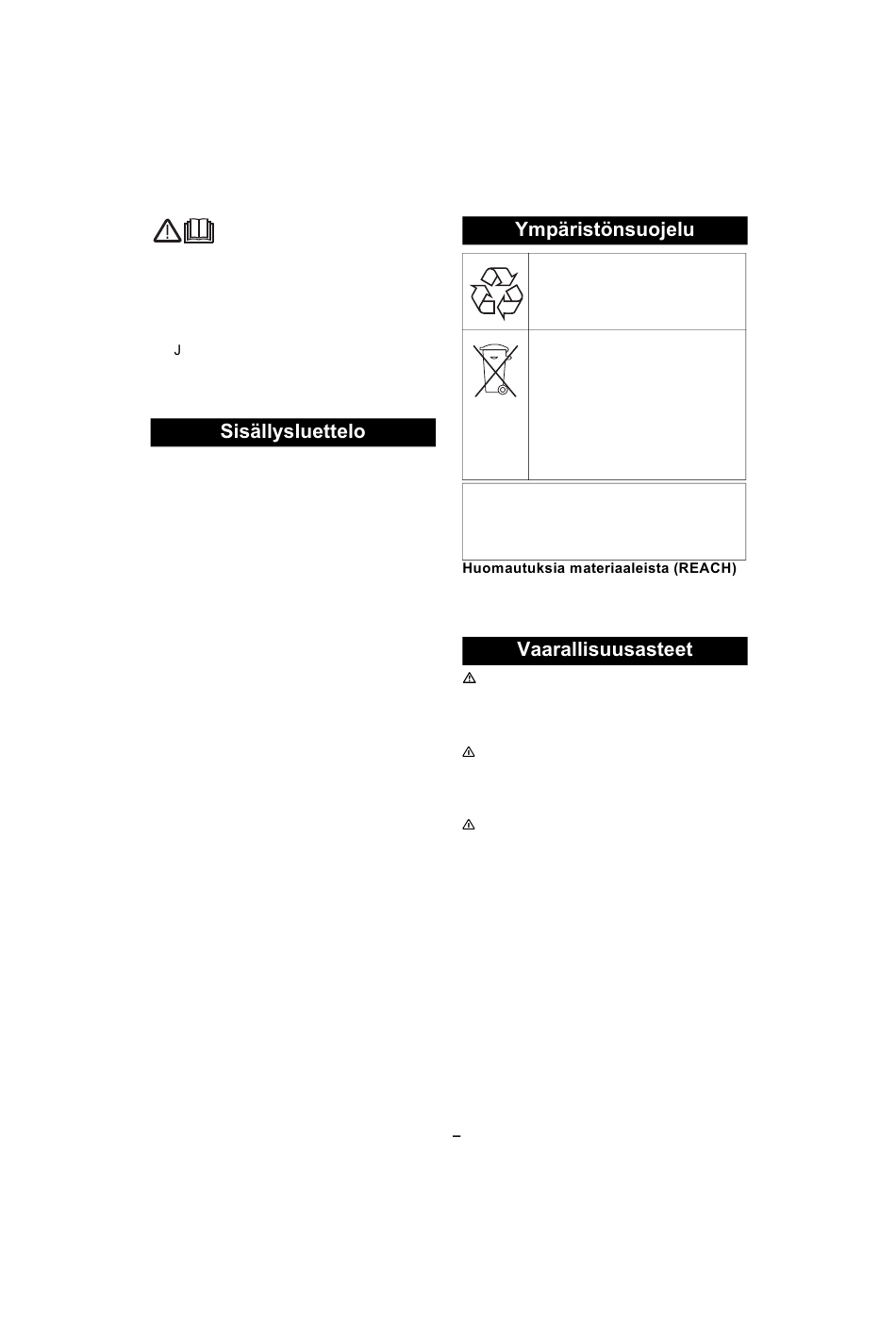 J

Sisällysluettelo

Ympäristönsuojelu

Huomautuksia materiaaleista (REACH)

Vaarallisuusasteet

–